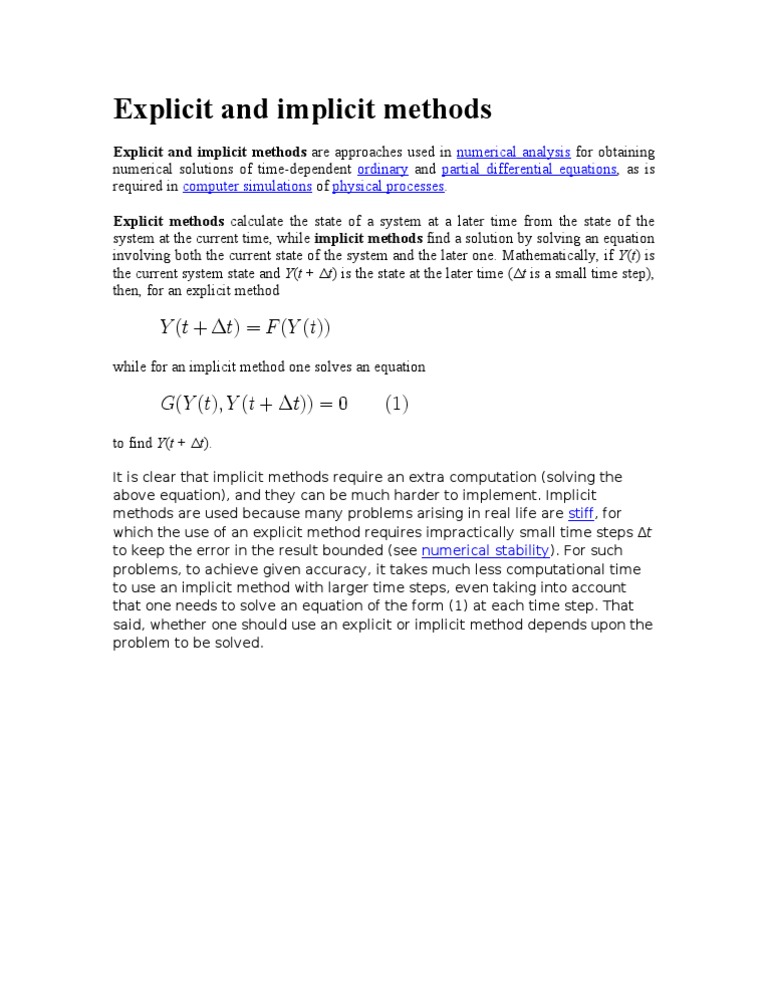 Explicit and implicit methods

Explicit and implicit methods are approaches used in numerical analysis for obtaining numerical solutions of time-dependent ordinary and partial differential equations, as is required in computer simulations of physical processes.

Explicit methods calculate the state of a system at a later time from the state of the system at the current time, while implicit methods find a solution by solving an equation involving both the current state of the system and the later one. Mathematically, if $Y(t)$ is the current system state and $Y(t + \Delta t)$ is the state at the later time ($\Delta t$ is a small time step), then, for an explicit method

$Y(t + \Delta t) = F(Y(t))$

while for an implicit method one solves an equation

$G(Y(t), Y(t + \Delta t)) = 0 \qquad (1)$

to find $Y(t + \Delta t)$.

It is clear that implicit methods require an extra computation (solving the above equation), and they can be much harder to implement. Implicit methods are used because many problems arising in real life are stiff, for which the use of an explicit method requires impractically small time steps $\Delta t$ to keep the error in the result bounded (see numerical stability). For such problems, to achieve given accuracy, it takes much less computational time to use an implicit method with larger time steps, even taking into account that one needs to solve an equation of the form (1) at each time step. That said, whether one should use an explicit or implicit method depends upon the problem to be solved.